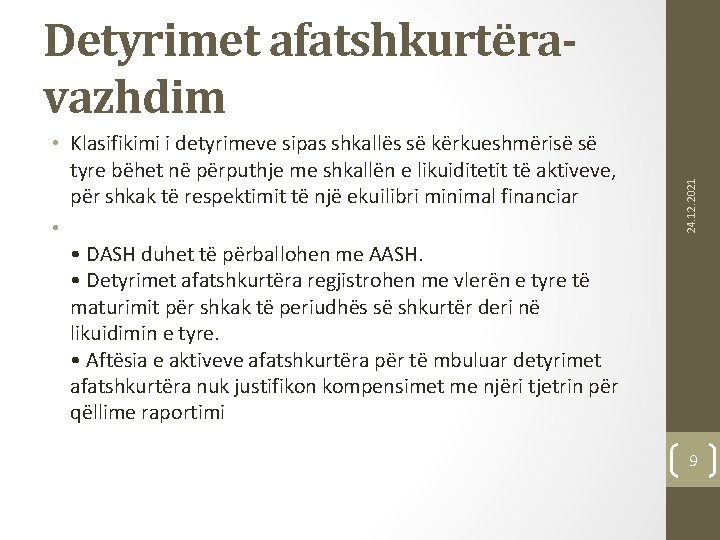 Detyrimet afatshkurtëra-vazhdim

• Klasifikimi i detyrimeve sipas shkallës së kërkueshmërisë së tyre bëhet në përputhje me shkallën e likuiditetit të aktiveve, për shkak të respektimit të një ekuilibri minimal financiar

•

• DASH duhet të përballohen me AASH.
• Detyrimet afatshkurtëra regjistrohen me vlerën e tyre të maturimit për shkak të periudhës së shkurtër deri në likuidimin e tyre.
• Aftësia e aktiveve afatshkurtëra për të mbuluar detyrimet afatshkurtëra nuk justifikon kompensimet me njëri tjetrin për qëllime raportimi

24.12.2021

9